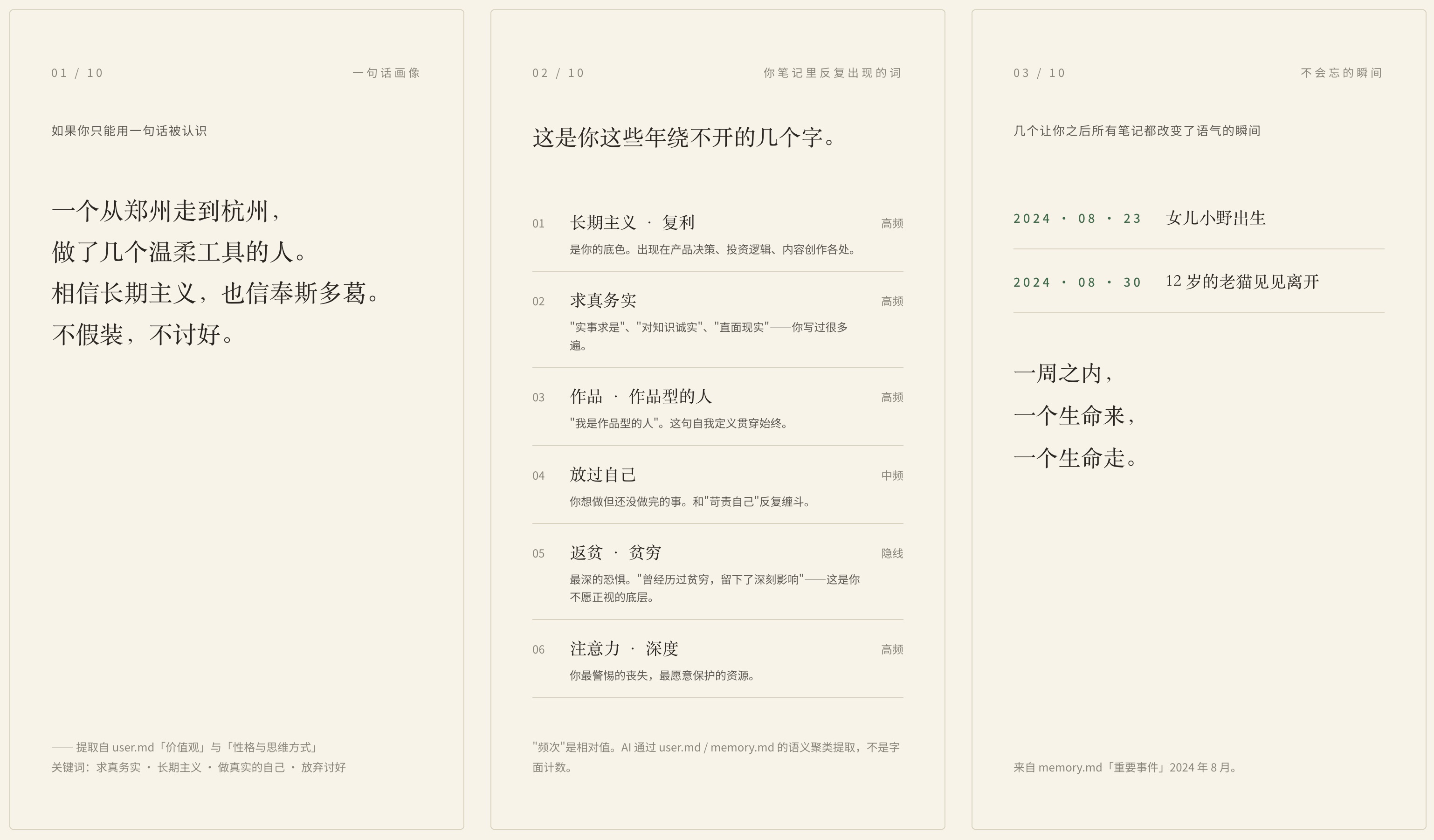 01 / 10

一句话画像

如果你只能用一句话被认识

一个从郑州走到杭州，
做了几个温柔工具的人。
相信长期主义，也信奉斯多葛。
不假装，不讨好。

—— 提取自 user.md「价值观」与「性格与思维方式」
关键词：求真务实 · 长期主义 · 做真实的自己 · 放弃讨好

02 / 10

你笔记里反复出现的词

这是你这些年绕不开的几个字。

01 长期主义 · 复利 高频
是你的底色。出现在产品决策、投资逻辑、内容创作各处。

02 求真务实 高频
"实事求是"、"对知识诚实"、"直面现实"——你写过很多遍。

03 作品 · 作品型的人 高频
"我是作品型的人"。这句自我定义贯穿始终。

04 放过自己 中频
你想做但还没做完的事。和"苛责自己"反复缠斗。

05 返贫 · 贫穷 隐线
最深的恐惧。"曾经历过贫穷，留下了深刻影响"——这是你不愿正视的底层。

06 注意力 · 深度 高频
你最警惕的丧失，最愿意保护的资源。

"频次"是相对值。AI 通过 user.md / memory.md 的语义聚类提取，不是字面计数。

03 / 10

不会忘的瞬间

几个让你之后所有笔记都改变了语气的瞬间

2024 · 08 · 23 女儿小野出生

2024 · 08 · 30 12 岁的老猫见见离开

一周之内，
一个生命来，
一个生命走。

来自 memory.md「重要事件」2024 年 8 月。